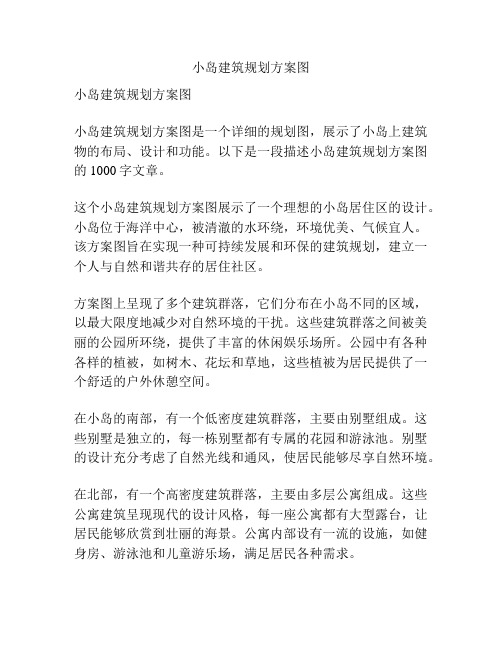 小岛建筑规划方案图

小岛建筑规划方案图

小岛建筑规划方案图是一个详细的规划图，展示了小岛上建筑物的布局、设计和功能。以下是一段描述小岛建筑规划方案图的 1000 字文章。

这个小岛建筑规划方案图展示了一个理想的小岛居住区的设计。小岛位于海洋中心，被清澈的水环绕，环境优美、气候宜人。该方案图旨在实现一种可持续发展和环保的建筑规划，建立一个人与自然和谐共存的居住社区。

方案图上呈现了多个建筑群落，它们分布在小岛不同的区域，以最大限度地减少对自然环境的干扰。这些建筑群落之间被美丽的公园所环绕，提供了丰富的休闲娱乐场所。公园中有各种各样的植被，如树木、花坛和草地，这些植被为居民提供了一个舒适的户外休憩空间。

在小岛的南部，有一个低密度建筑群落，主要由别墅组成。这些别墅是独立的，每一栋别墅都有专属的花园和游泳池。别墅的设计充分考虑了自然光线和通风，使居民能够尽享自然环境。

在北部，有一个高密度建筑群落，主要由多层公寓组成。这些公寓建筑呈现现代的设计风格，每一座公寓都有大型露台，让居民能够欣赏到壮丽的海景。公寓内部设有一流的设施，如健身房、游泳池和儿童游乐场，满足居民各种需求。